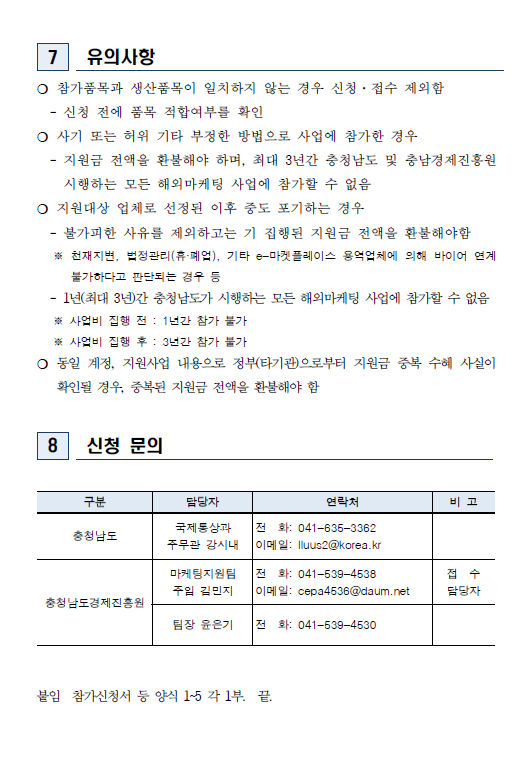 7 유의사항

○ 참가품목과 생산품목이 일치하지 않는 경우 신청·접수 제외함
 - 신청 전에 품목 적합여부를 확인
○ 사기 또는 허위 기타 부정한 방법으로 사업에 참가한 경우
 - 지원금 전액을 환불해야 하며, 최대 3년간 충청남도 및 충남경제진흥원 시행하는 모든 해외마케팅 사업에 참가할 수 없음
○ 지원대상 업체로 선정된 이후 중도 포기하는 경우
 - 불가피한 사유를 제외하고는 기 집행된 지원금 전액을 환불해야함
 ※ 천재지변, 법정관리(휴·폐업), 기타 e-마켓플레이스 용역업체에 의해 바이어 연계 불가하다고 판단되는 경우 등
 - 1년(최대 3년)간 충청남도가 시행하는 모든 해외마케팅 사업에 참가할 수 없음
 ※ 사업비 집행 전 : 1년간 참가 불가
 ※ 사업비 집행 후 : 3년간 참가 불가
○ 동일 계정, 지원사업 내용으로 정부(타기관)으로부터 지원금 중복 수혜 사실이 확인될 경우, 중복된 지원금 전액을 환불해야 함

8 신청 문의

| 구분 | 담당자 | 연락처 | 비 고 |
|---|---|---|---|
| 충청남도 | 국제통상과 주무관 강시내 | 전 화: 041-635-3362 이메일: lluus2@korea.kr | |
| 충청남도경제진흥원 | 마케팅지원팀 주임 김민지 | 전 화: 041-539-4538 이메일: cepa4536@daum.net | 접 수 담당자 |
| | 팀장 윤은기 | 전 화: 041-539-4530 | |

붙임 참가신청서 등 양식 1-5 각 1부. 끝.